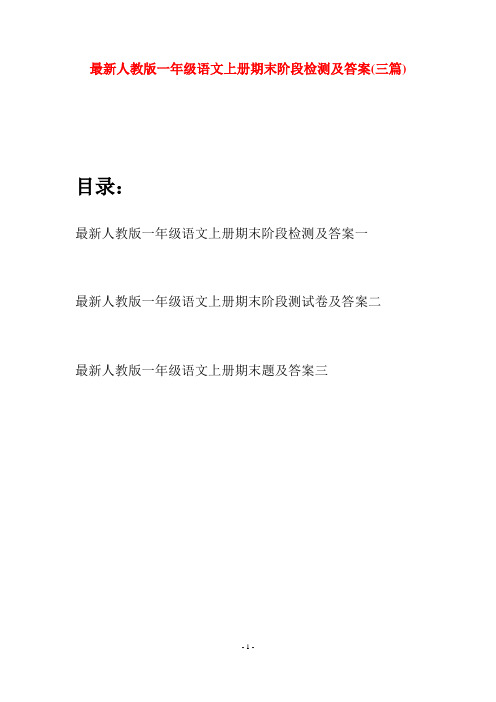 最新人教版一年级语文上册期末阶段检测及答案(三篇)

目录：

最新人教版一年级语文上册期末阶段检测及答案一

最新人教版一年级语文上册期末阶段测试卷及答案二

最新人教版一年级语文上册期末题及答案三

- 1 -